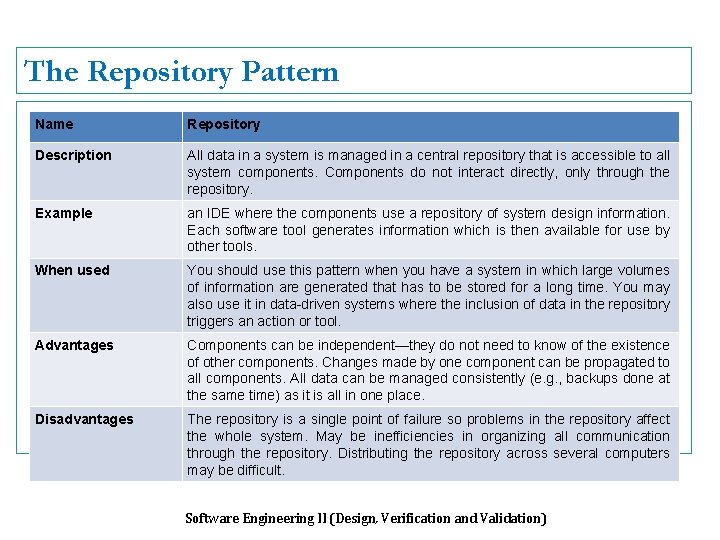 The Repository Pattern

| Name | Repository |
|---|---|
| Description | All data in a system is managed in a central repository that is accessible to all system components. Components do not interact directly, only through the repository. |
| Example | an IDE where the components use a repository of system design information. Each software tool generates information which is then available for use by other tools. |
| When used | You should use this pattern when you have a system in which large volumes of information are generated that has to be stored for a long time. You may also use it in data-driven systems where the inclusion of data in the repository triggers an action or tool. |
| Advantages | Components can be independent—they do not need to know of the existence of other components. Changes made by one component can be propagated to all components. All data can be managed consistently (e.g., backups done at the same time) as it is all in one place. |
| Disadvantages | The repository is a single point of failure so problems in the repository affect the whole system. May be inefficiencies in organizing all communication through the repository. Distributing the repository across several computers may be difficult. |

Software Engineering II (Design, Verification and Validation)